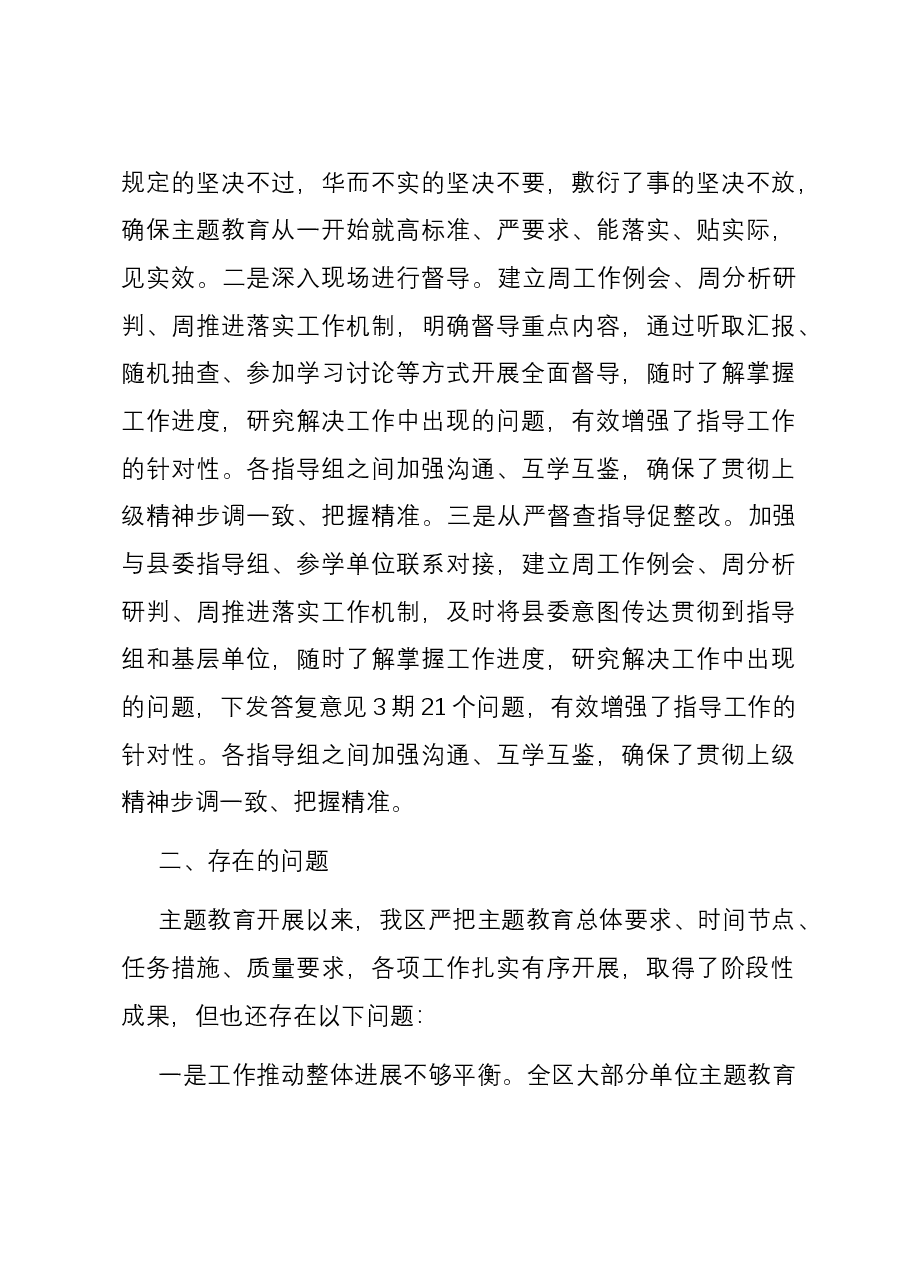 规定的坚决不过，华而不实的坚决不要，敷衍了事的坚决不放，确保主题教育从一开始就高标准、严要求、能落实、贴实际，见实效。二是深入现场进行督导。建立周工作例会、周分析研判、周推进落实工作机制，明确督导重点内容，通过听取汇报、随机抽查、参加学习讨论等方式开展全面督导，随时了解掌握工作进度，研究解决工作中出现的问题，有效增强了指导工作的针对性。各指导组之间加强沟通、互学互鉴，确保了贯彻上级精神步调一致、把握精准。三是从严督查指导促整改。加强与县委指导组、参学单位联系对接，建立周工作例会、周分析研判、周推进落实工作机制，及时将县委意图传达贯彻到指导组和基层单位，随时了解掌握工作进度，研究解决工作中出现的问题，下发答复意见3期21个问题，有效增强了指导工作的针对性。各指导组之间加强沟通、互学互鉴，确保了贯彻上级精神步调一致、把握精准。

二、存在的问题

主题教育开展以来，我区严把主题教育总体要求、时间节点、任务措施、质量要求，各项工作扎实有序开展，取得了阶段性成果，但也还存在以下问题：

一是工作推动整体进展不够平衡。全区大部分单位主题教育